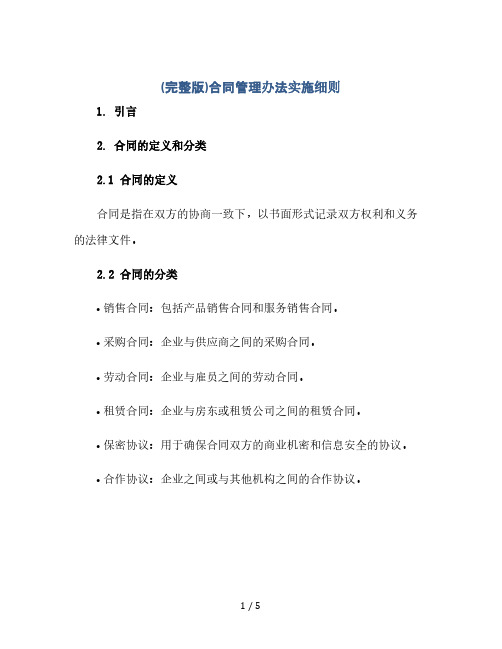 (完整版)合同管理办法实施细则

1. 引言

2. 合同的定义和分类

2.1 合同的定义

合同是指在双方的协商一致下，以书面形式记录双方权利和义务的法律文件。

2.2 合同的分类

• 销售合同：包括产品销售合同和服务销售合同。

• 采购合同：企业与供应商之间的采购合同。

• 劳动合同：企业与雇员之间的劳动合同。

• 租赁合同：企业与房东或租赁公司之间的租赁合同。

• 保密协议：用于确保合同双方的商业机密和信息安全的协议。

• 合作协议：企业之间或与其他机构之间的合作协议。

1 / 5